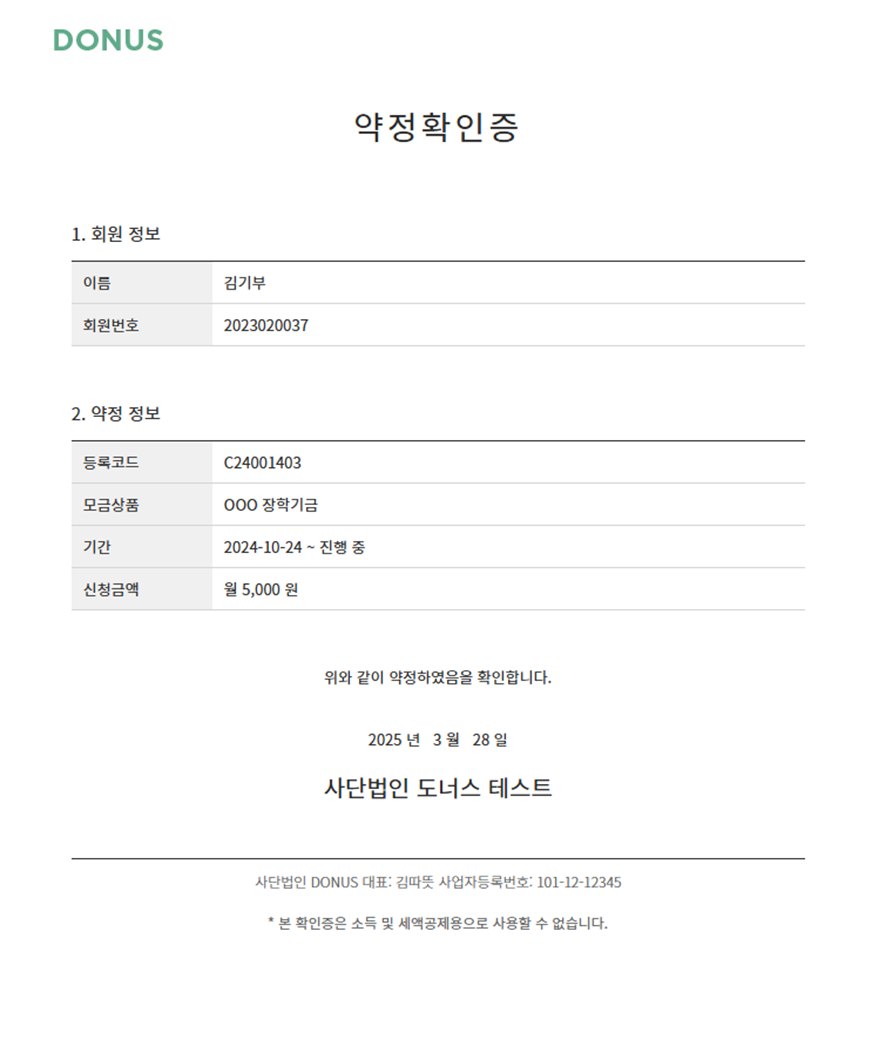 DONUS

약정확인증

1. 회원 정보

| 이름 | 김기부 |
|---|---|
| 회원번호 | 2023020037 |

2. 약정 정보

| 등록코드 | C24001403 |
|---|---|
| 모금상품 | OOO 장학기금 |
| 기간 | 2024-10-24 ~ 진행 중 |
| 신청금액 | 월 5,000 원 |

위와 같이 약정하였음을 확인합니다.

2025 년 3 월 28 일

사단법인 도너스 테스트

사단법인 DONUS 대표: 김따뜻 사업자등록번호: 101-12-12345

* 본 확인증은 소득 및 세액공제용으로 사용할 수 없습니다.